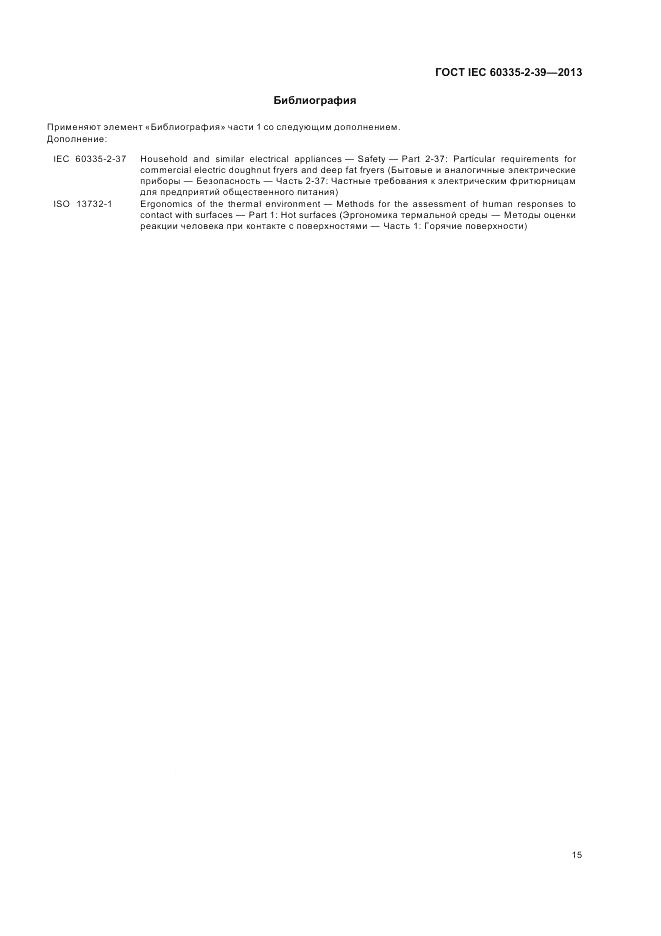 ГОСТ IEC 60335-2-39—2013

Библиография

Применяют элемент «Библиография» части 1 со следующим дополнением.
Дополнение:

IEC 60335-2-37 Household and similar electrical appliances — Safety — Part 2-37: Particular requirements for commercial electric doughnut fryers and deep fat fryers (Бытовые и аналогичные электрические приборы — Безопасность — Часть 2-37: Частные требования к электрическим фритюрницам для предприятий общественного питания)

ISO 13732-1 Ergonomics of the thermal environment — Methods for the assessment of human responses to contact with surfaces — Part 1: Hot surfaces (Эргономика термальной среды — Методы оценки реакции человека при контакте с поверхностями — Часть 1: Горячие поверхности)

15